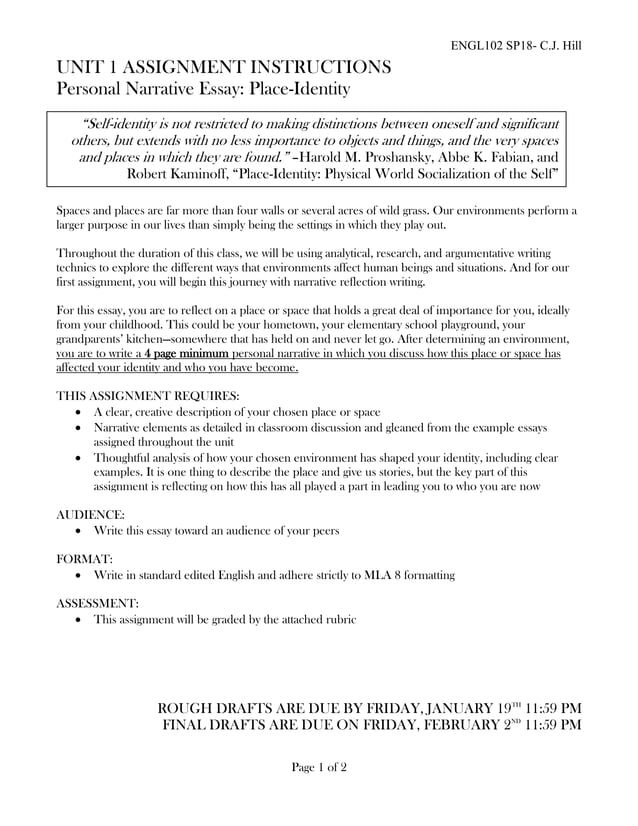 ENGL102 SP18- C.J. Hill

UNIT 1 ASSIGNMENT INSTRUCTIONS
Personal Narrative Essay: Place-Identity

"Self-identity is not restricted to making distinctions between oneself and significant others, but extends with no less importance to objects and things, and the very spaces and places in which they are found." –Harold M. Proshansky, Abbe K. Fabian, and Robert Kaminoff, "Place-Identity: Physical World Socialization of the Self"

Spaces and places are far more than four walls or several acres of wild grass. Our environments perform a larger purpose in our lives than simply being the settings in which they play out.

Throughout the duration of this class, we will be using analytical, research, and argumentative writing technics to explore the different ways that environments affect human beings and situations. And for our first assignment, you will begin this journey with narrative reflection writing.

For this essay, you are to reflect on a place or space that holds a great deal of importance for you, ideally from your childhood. This could be your hometown, your elementary school playground, your grandparents' kitchen—somewhere that has held on and never let go. After determining an environment, you are to write a 4 page minimum personal narrative in which you discuss how this place or space has affected your identity and who you have become.

THIS ASSIGNMENT REQUIRES:
• A clear, creative description of your chosen place or space
• Narrative elements as detailed in classroom discussion and gleaned from the example essays assigned throughout the unit
• Thoughtful analysis of how your chosen environment has shaped your identity, including clear examples. It is one thing to describe the place and give us stories, but the key part of this assignment is reflecting on how this has all played a part in leading you to who you are now

AUDIENCE:
• Write this essay toward an audience of your peers

FORMAT:
• Write in standard edited English and adhere strictly to MLA 8 formatting

ASSESSMENT:
• This assignment will be graded by the attached rubric

ROUGH DRAFTS ARE DUE BY FRIDAY, JANUARY 19$^{TH}$ 11:59 PM
FINAL DRAFTS ARE DUE ON FRIDAY, FEBRUARY 2$^{ND}$ 11:59 PM

Page 1 of 2